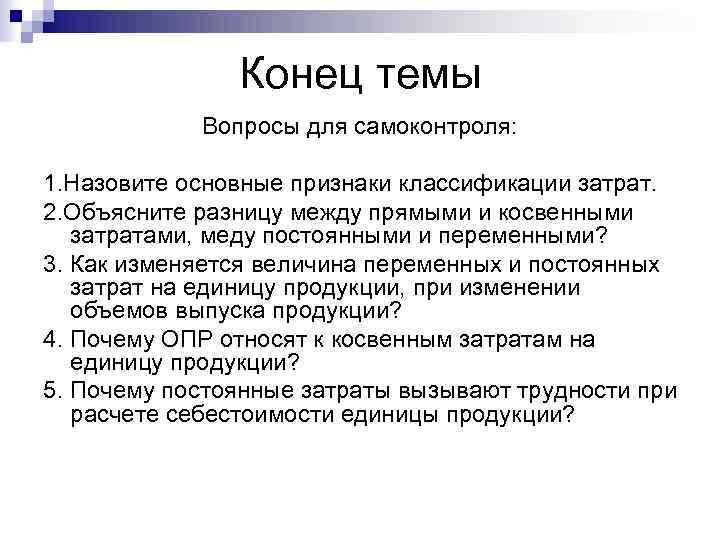 Конец темы

Вопросы для самоконтроля:

1.Назовите основные признаки классификации затрат.

2.Объясните разницу между прямыми и косвенными затратами, меду постоянными и переменными?

3. Как изменяется величина переменных и постоянных затрат на единицу продукции, при изменении объемов выпуска продукции?

4. Почему ОПР относят к косвенным затратам на единицу продукции?

5. Почему постоянные затраты вызывают трудности при расчете себестоимости единицы продукции?